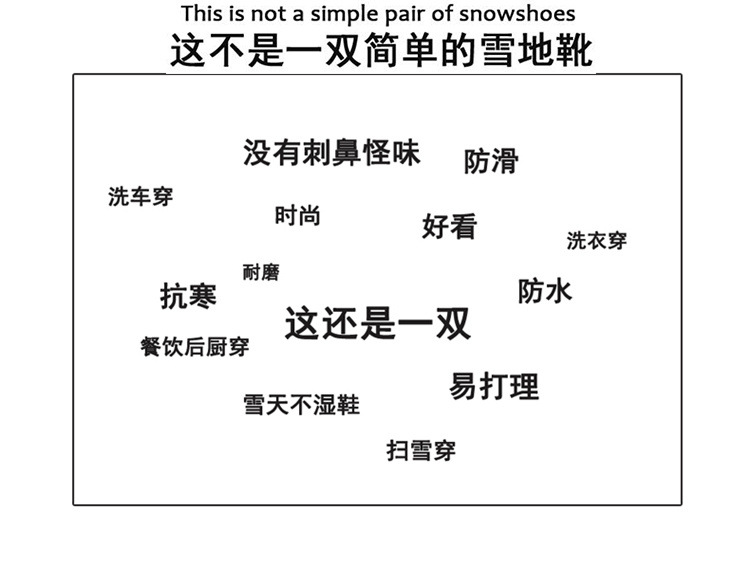 This is not a simple pair of snowshoes

这不是一双简单的雪地靴

没有刺鼻怪味

防滑

洗车穿

时尚

好看

洗衣穿

耐磨

抗寒

防水

这还是一双

餐饮后厨穿

易打理

雪天不湿鞋

扫雪穿